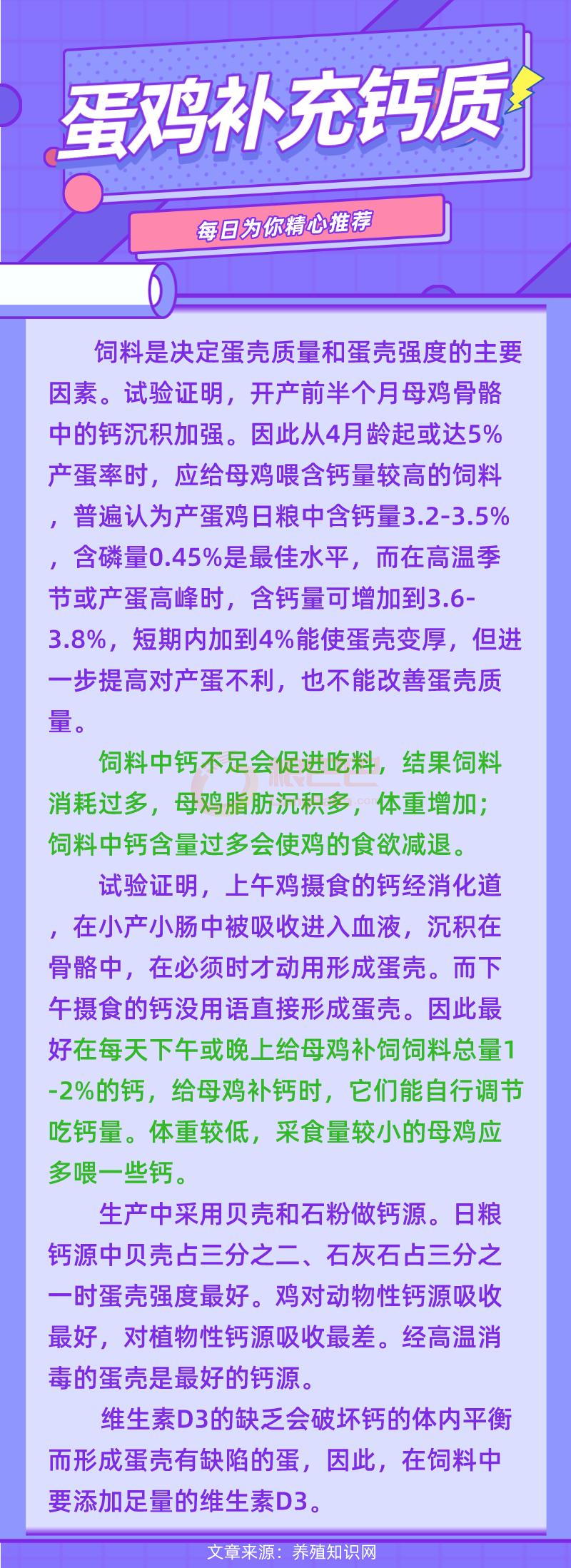 蛋鸡补充钙质

每日为你精心推荐

饲料是决定蛋壳质量和蛋壳强度的主要因素。试验证明，开产前半个月母鸡骨骼中的钙沉积加强。因此从4月龄起或达5%产蛋率时，应给母鸡喂含钙量较高的饲料，普遍认为产蛋鸡日粮中含钙量3.2-3.5%，含磷量0.45%是最佳水平，而在高温季节或产蛋高峰时，含钙量可增加到3.6-3.8%，短期内加到4%能使蛋壳变厚，但进一步提高对产蛋不利，也不能改善蛋壳质量。

饲料中钙不足会促进吃料，结果饲料消耗过多，母鸡脂肪沉积多，体重增加；饲料中钙含量过多会使鸡的食欲减退。

试验证明，上午鸡摄食的钙经消化道，在小产小肠中被吸收进入血液，沉积在骨骼中，在必须时才动用形成蛋壳。而下午摄食的钙没用语直接形成蛋壳。因此最好在每天下午或晚上给母鸡补饲饲料总量1-2%的钙，给母鸡补钙时，它们能自行调节吃钙量。体重较低，采食量较小的母鸡应多喂一些钙。

生产中采用贝壳和石粉做钙源。日粮钙源中贝壳占三分之二、石灰石占三分之一时蛋壳强度最好。鸡对动物性钙源吸收最好，对植物性钙源吸收最差。经高温消毒的蛋壳是最好的钙源。

维生素D3的缺乏会破坏钙的体内平衡而形成蛋壳有缺陷的蛋，因此，在饲料中要添加足量的维生素D3。

文章来源：养殖知识网